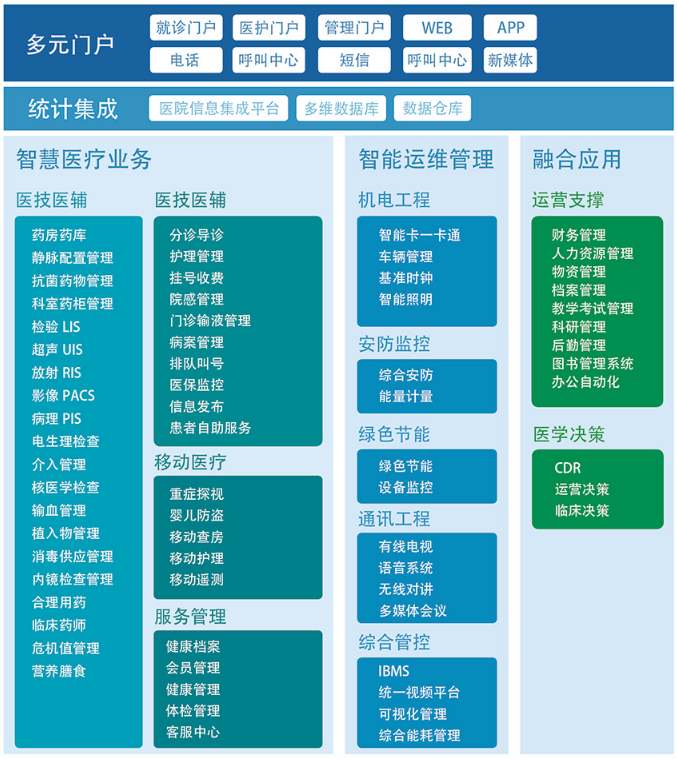 多元门户

就诊门户 医护门户 管理门户 WEB APP

电话 呼叫中心 短信 呼叫中心 新媒体

统计集成

医院信息集成平台 多维数据库 数据仓库

智慧医疗业务

医技医辅

药房药库
静脉配置管理
抗菌药物管理
科室药柜管理
检验 LIS
超声 UIS
放射 RIS
影像 PACS
病理 PIS
电生理检查
介入管理
核医学检查
输血管理
植入物管理
消毒供应管理
内镜检查管理
合理用药
临床药师
危机值管理
营养膳食

医技医辅

分诊导诊
护理管理
挂号收费
院感管理
门诊输液管理
病案管理
排队叫号
医保监控
信息发布
患者自助服务

移动医疗

重症探视
婴儿防盗
移动查房
移动护理
移动遥测

服务管理

健康档案
会员管理
健康管理
体检管理
客服中心

智能运维管理

机电工程

智能卡一卡通
车辆管理
基准时钟
智能照明

安防监控

综合安防
能量计量

绿色节能

绿色节能
设备监控

通讯工程

有线电视
语音系统
无线对讲
多媒体会议

综合管控

IBMS
统一视频平台
可视化管理
综合能耗管理

融合应用

运营支撑

财务管理
人力资源管理
物资管理
档案管理
教学考试管理
科研管理
后勤管理
图书管理系统
办公自动化

医学决策

CDR
运营决策
临床决策